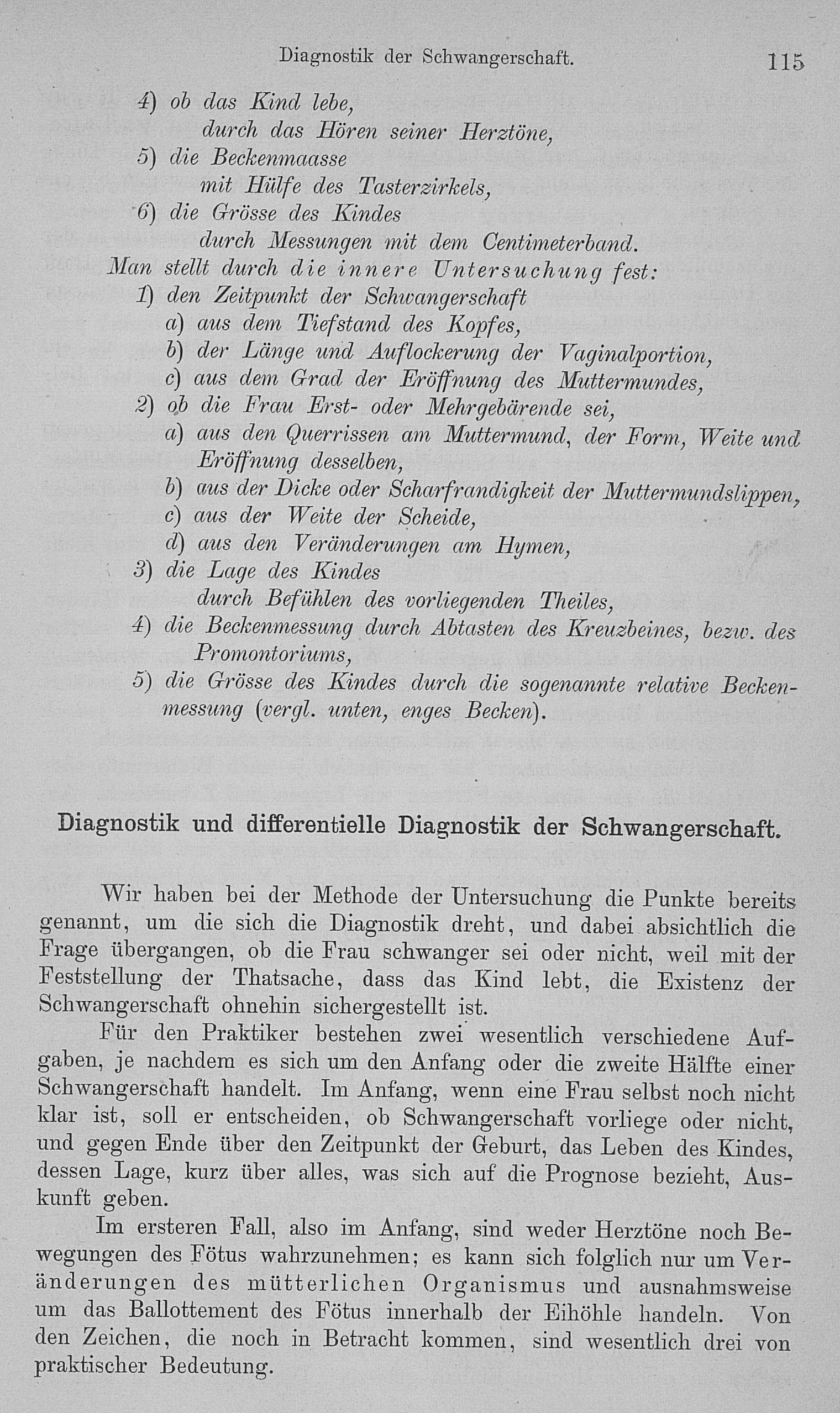 Diagnostik der Schwangerschaft. 115

4) ob das Kind lebe,
durch das Hören seiner Herztöne,
5) die Beckenmaasse
mit Hülfe des Tasterzirkels,
6) die Grösse des Kindes
durch Messungen mit dem Centimeterband.
Man stellt durch die innere Untersuchung fest:
1) den Zeitpunkt der Schwangerschaft
a) aus dem Tiefstand des Kopfes,
b) der Länge und Auflockerung der Vaginalportion,
c) aus dem Grad der Eröffnung des Muttermundes,
2) ob die Frau Erst- oder Mehrgebärende sei,
a) aus den Querrissen am Muttermund, der Form, Weite und Eröffnung desselben,
b) aus der Dicke oder Scharfrandigkeit der Muttermundslippen,
c) aus der Weite der Scheide,
d) aus den Veränderungen am Hymen,
3) die Lage des Kindes
durch Befühlen des vorliegenden Theiles,
4) die Beckenmessung durch Abtasten des Kreuzbeines, bezw. des Promontoriums,
5) die Grösse des Kindes durch die sogenannte relative Beckenmessung (vergl. unten, enges Becken).

Diagnostik und differentielle Diagnostik der Schwangerschaft.

Wir haben bei der Methode der Untersuchung die Punkte bereits genannt, um die sich die Diagnostik dreht, und dabei absichtlich die Frage übergangen, ob die Frau schwanger sei oder nicht, weil mit der Feststellung der Thatsache, dass das Kind lebt, die Existenz der Schwangerschaft ohnehin sichergestellt ist.

Für den Praktiker bestehen zwei wesentlich verschiedene Aufgaben, je nachdem es sich um den Anfang oder die zweite Hälfte einer Schwangerschaft handelt. Im Anfang, wenn eine Frau selbst noch nicht klar ist, soll er entscheiden, ob Schwangerschaft vorliege oder nicht, und gegen Ende über den Zeitpunkt der Geburt, das Leben des Kindes, dessen Lage, kurz über alles, was sich auf die Prognose bezieht, Auskunft geben.

Im ersteren Fall, also im Anfang, sind weder Herztöne noch Bewegungen des Fötus wahrzunehmen; es kann sich folglich nur um Veränderungen des mütterlichen Organismus und ausnahmsweise um das Ballottement des Fötus innerhalb der Eihöhle handeln. Von den Zeichen, die noch in Betracht kommen, sind wesentlich drei von praktischer Bedeutung.